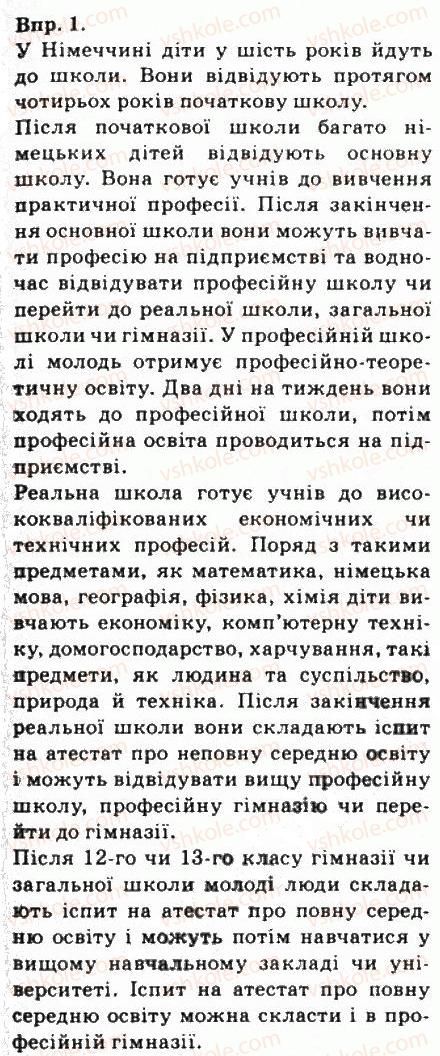 Впр. 1.
У Німеччині діти у шість років йдуть до школи. Вони відвідують протягом чотирьох років початкову школу.
Після початкової школи багато німецьких дітей відвідують основну школу. Вона готує учнів до вивчення практичної професії. Після закінчення основної школи вони можуть вивчати професію на підприємстві та водночас відвідувати професійну школу чи перейти до реальної школи, загальної школи чи гімназії. У професійній школі молодь отримує професійно-теоретичну освіту. Два дні на тиждень вони ходять до професійної школи, потім професійна освіта проводиться на підприємстві.
Реальна школа готує учнів до висококваліфікованих економічних чи технічних професій. Поряд з такими предметами, як математика, німецька мова, географія, фізика, хімія діти вивчають економіку, комп'ютерну техніку, домогосподарство, харчування, такі предмети, як людина та суспільство, природа й техніка. Після закінчення реальної школи вони складають іспит на атестат про неповну середню освіту і можуть відвідувати вищу професійну школу, професійну гімназію чи перейти до гімназії.
Після 12-го чи 13-го класу гімназії чи загальної школи молоді люди складають іспит на атестат про повну середню освіту і можуть потім навчатися у вищому навчальному закладі чи університеті. Іспит на атестат про повну середню освіту можна скласти і в професійній гімназії.
vshkole.com